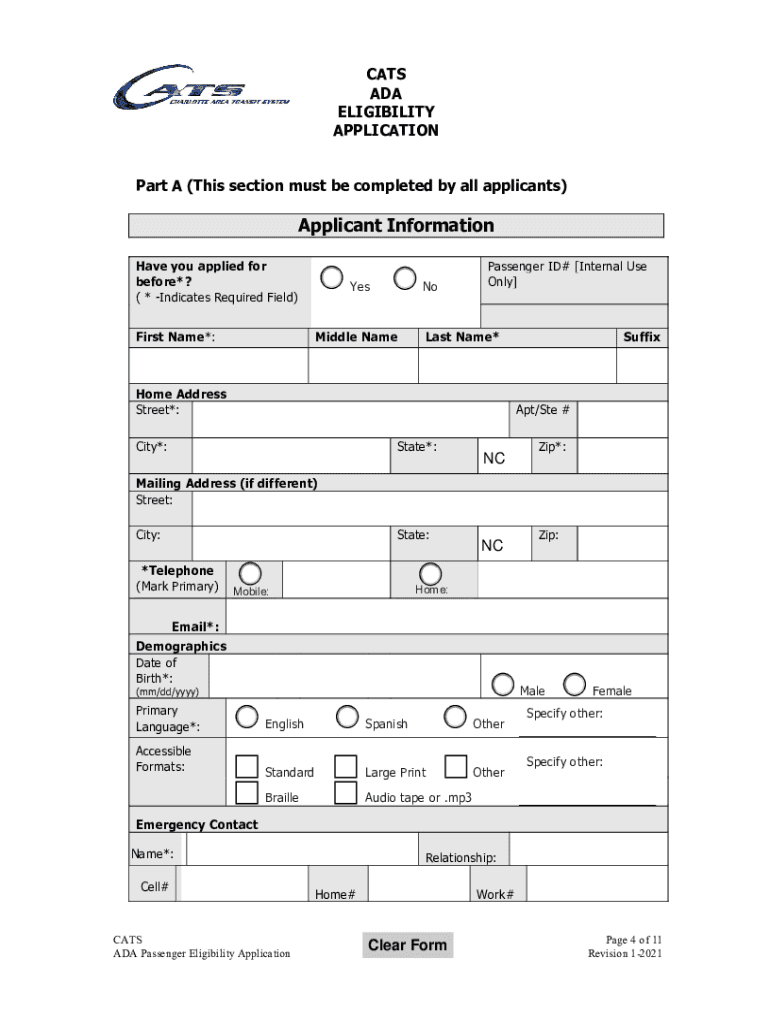 CATS
CHARLOTTE AREA TRANSIT SYSTEM

CATS
ADA
ELIGIBILITY
APPLICATION

Part A (This section must be completed by all applicants)

Applicant Information

Have you applied for before*?
( * -Indicates Required Field)

Yes No

Passenger ID# [Internal Use Only]

First Name*: Middle Name Last Name* Suffix

Home Address
Street*: Apt/Ste #

City*: State*: NC Zip*:

Mailing Address (if different)
Street:

City: State: NC Zip:

*Telephone
(Mark Primary) Mobile: Home:

Email*:

Demographics
Date of Birth*:
(mm/dd/yyyy)
Male Female

Primary Language*: English Spanish Other Specify other:

Accessible Formats: Standard Large Print Other Specify other:
Braille Audio tape or .mp3

Emergency Contact
Name*: Relationship:

Cell# Home# Work#

CATS
ADA Passenger Eligibility Application

Clear Form

Page 4 of 11
Revision 1-2021